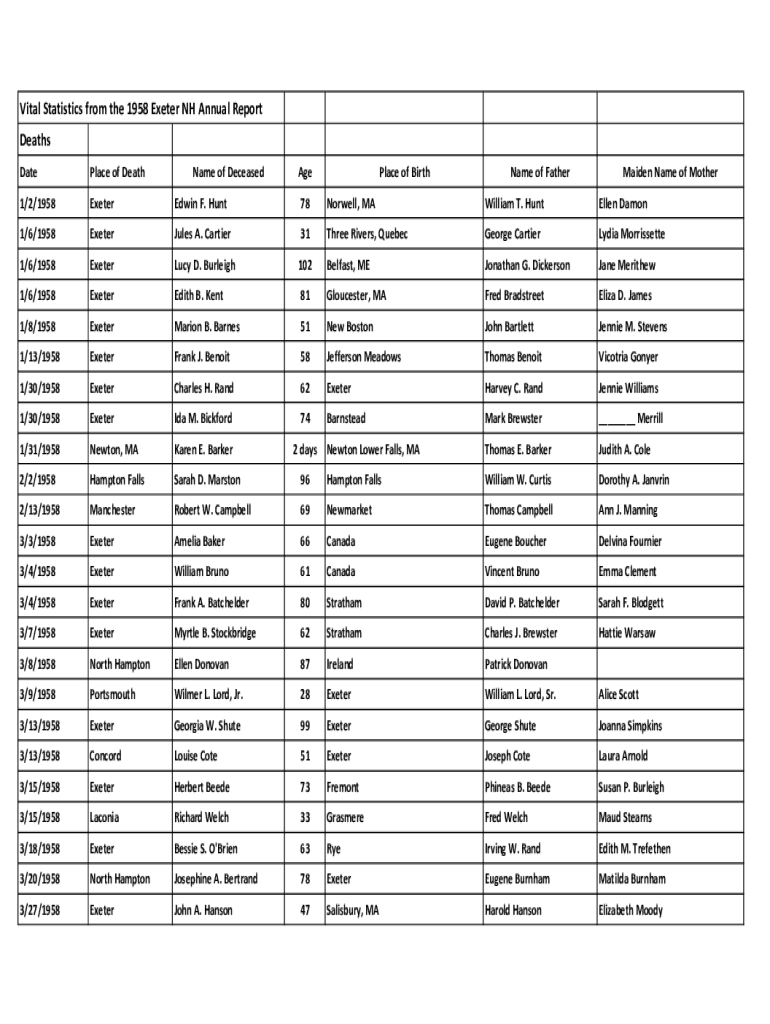 | Vital Statistics from the 1958 Exeter NH Annual Report | | | | | | |
|---|---|---|---|---|---|---|
| Deaths | | | | | | |
| Date | Place of Death | Name of Deceased | Age | Place of Birth | Name of Father | Maiden Name of Mother |
| 1/2/1958 | Exeter | Edwin F. Hunt | 78 | Norwell, MA | William T. Hunt | Ellen Damon |
| 1/6/1958 | Exeter | Jules A. Cartier | 31 | Three Rivers, Quebec | George Cartier | Lydia Morrissette |
| 1/6/1958 | Exeter | Lucy D. Burleigh | 102 | Belfast, ME | Jonathan G. Dickerson | Jane Merithew |
| 1/6/1958 | Exeter | Edith B. Kent | 81 | Gloucester, MA | Fred Bradstreet | Eliza D. James |
| 1/8/1958 | Exeter | Marion B. Barnes | 51 | New Boston | John Bartlett | Jennie M. Stevens |
| 1/13/1958 | Exeter | Frank J. Benoit | 58 | Jefferson Meadows | Thomas Benoit | Vicotria Gonyer |
| 1/30/1958 | Exeter | Charles H. Rand | 62 | Exeter | Harvey C. Rand | Jennie Williams |
| 1/30/1958 | Exeter | Ida M. Bickford | 74 | Barnstead | Mark Brewster | ______ Merrill |
| 1/31/1958 | Newton, MA | Karen E. Barker | 2 days | Newton Lower Falls, MA | Thomas E. Barker | Judith A. Cole |
| 2/2/1958 | Hampton Falls | Sarah D. Marston | 96 | Hampton Falls | William W. Curtis | Dorothy A. Janvrin |
| 2/13/1958 | Manchester | Robert W. Campbell | 69 | Newmarket | Thomas Campbell | Ann J. Manning |
| 3/3/1958 | Exeter | Amelia Baker | 66 | Canada | Eugene Boucher | Delvina Fournier |
| 3/4/1958 | Exeter | William Bruno | 61 | Canada | Vincent Bruno | Emma Clement |
| 3/4/1958 | Exeter | Frank A. Batchelder | 80 | Stratham | David P. Batchelder | Sarah F. Blodgett |
| 3/7/1958 | Exeter | Myrtle B. Stockbridge | 62 | Stratham | Charles J. Brewster | Hattie Warsaw |
| 3/8/1958 | North Hampton | Ellen Donovan | 87 | Ireland | Patrick Donovan | |
| 3/9/1958 | Portsmouth | Wilmer L. Lord, Jr. | 28 | Exeter | William L. Lord, Sr. | Alice Scott |
| 3/13/1958 | Exeter | Georgia W. Shute | 99 | Exeter | George Shute | Joanna Simpkins |
| 3/13/1958 | Concord | Louise Cote | 51 | Exeter | Joseph Cote | Laura Arnold |
| 3/15/1958 | Exeter | Herbert Beede | 73 | Fremont | Phineas B. Beede | Susan P. Burleigh |
| 3/15/1958 | Laconia | Richard Welch | 33 | Grasmere | Fred Welch | Maud Stearns |
| 3/18/1958 | Exeter | Bessie S. O'Brien | 63 | Rye | Irving W. Rand | Edith M. Trefethen |
| 3/20/1958 | North Hampton | Josephine A. Bertrand | 78 | Exeter | Eugene Burnham | Matilda Burnham |
| 3/27/1958 | Exeter | John A. Hanson | 47 | Salisbury, MA | Harold Hanson | Elizabeth Moody |